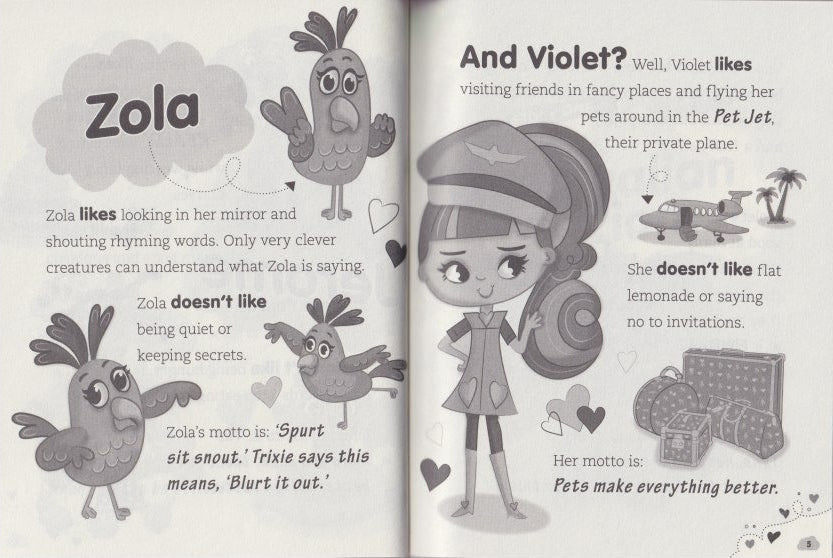 Zola

Zola likes looking in her mirror and shouting rhyming words. Only very clever creatures can understand what Zola is saying.

Zola doesn't like being quiet or keeping secrets.

Zola's motto is: 'Spurt sit snout.' Trixie says this means, 'Blurt it out.'

And Violet? Well, Violet likes visiting friends in fancy places and flying her pets around in the Pet Jet, their private plane.

She doesn't like flat lemonade or saying no to invitations.

Her motto is: Pets make everything better.

5